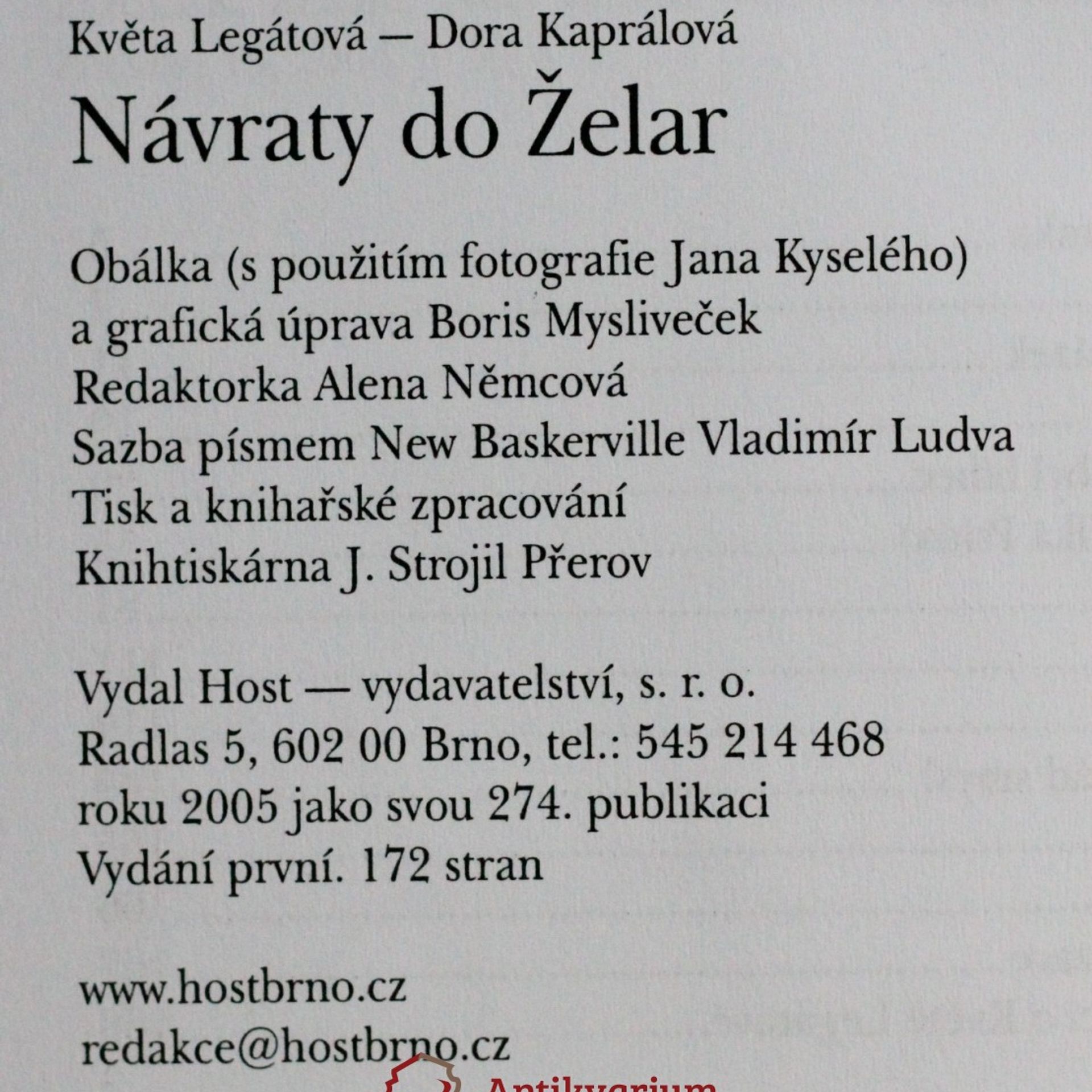 Květa Legátová — Dora Kaprálová
Návraty do Želar

Obálka (s použitím fotografie Jana Kyselého) a grafická úprava Boris Mysliveček
Redaktorka Alena Němcová
Sazba písmem New Baskerville Vladimír Ludva
Tisk a knihařské zpracování
Knihtiskárna J. Strojil Přerov

Vydal Host — vydavatelství, s. r. o.
Radlas 5, 602 00 Brno, tel.: 545 214 468
roku 2005 jako svou 274. publikaci
Vydání první. 172 stran

www.hostbrno.cz
redakce@hostbrno.cz

Antikvarium